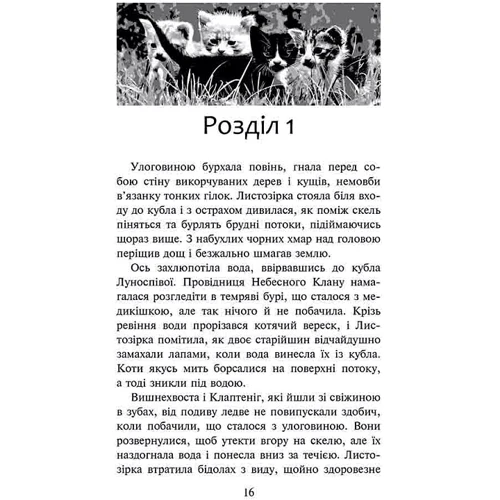 Розділ 1

Улоговиною бурхала повінь, гнала перед собою стіну викорчуваних дерев і кущів, немовби в'язанку тонких гілок. Листозірка стояла біля входу до кубла і з острахом дивилася, як поміж скель піняться та бурлять брудні потоки, підіймаючись щораз вище. З набухлих чорних хмар над головою періщив дощ і безжально шмагав землю.

Ось захлюпотіла вода, ввірвавшись до кубла Луноспівої. Провідниця Небесного Клану намагалася розгледіти в темряві бурі, що сталося з медикішкою, але так нічого й не побачила. Крізь ревіння води прорізався котячий вереск, і Листозірка помітила, як двоє старійшин відчайдушно замахали лапами, коли вода винесла їх із кубла. Коти якусь мить борсалися на поверхні потоку, а тоді зникли під водою.

Вишнехвоста і Клаптеніг, які йшли зі свіжиною в зубах, від подиву ледве не повипускали здобич, коли побачили, що сталося з улоговиною. Вони розвернулися, щоб утекти вгору на скелю, але їх наздогнала вода і понесла вниз за течією. Листозірка втратила бідолах з виду, щойно здоровезне

16